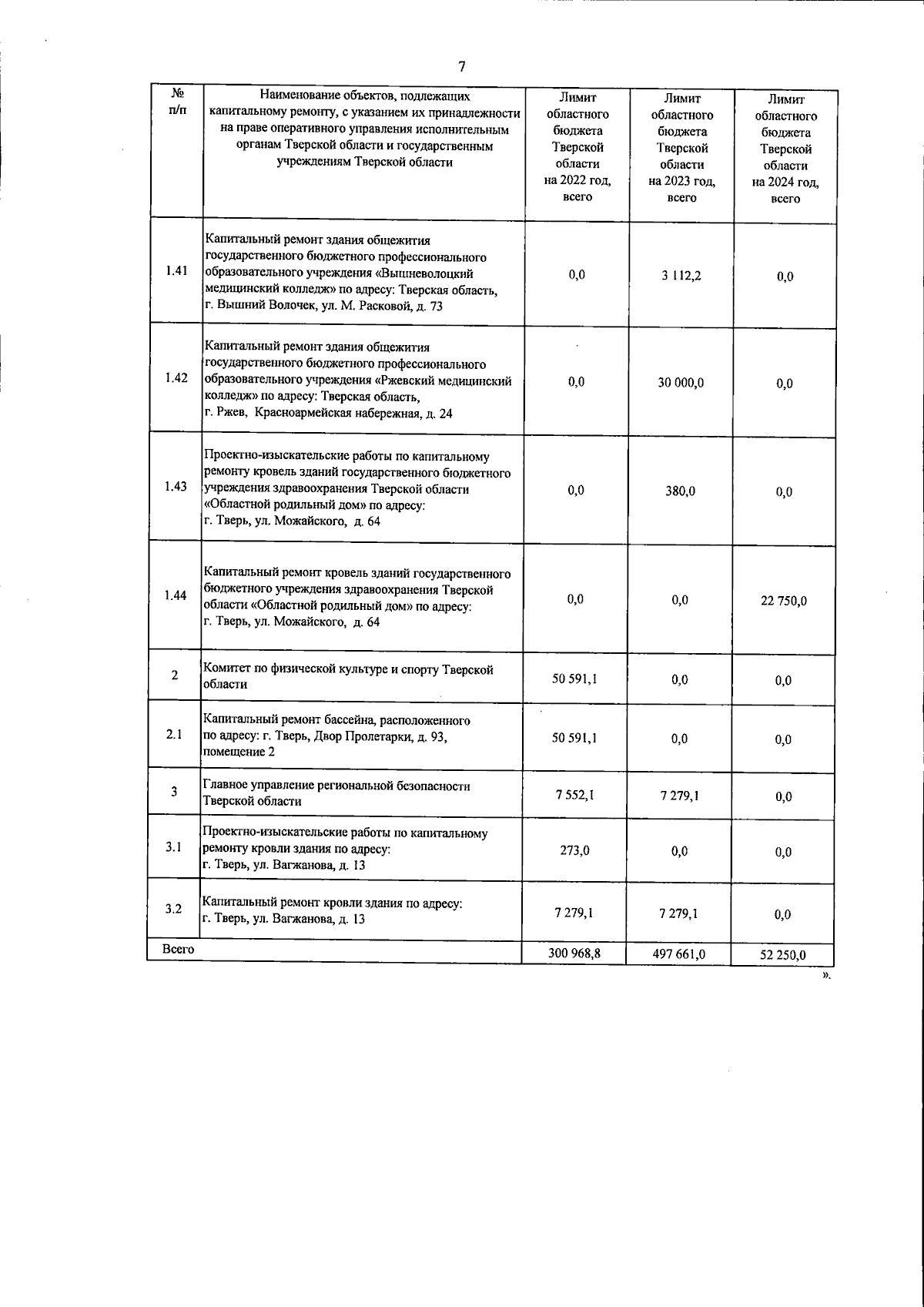 7

| № п/п | Наименование объектов, подлежащих капитальному ремонту, с указанием их принадлежности на праве оперативного управления исполнительным органам Тверской области и государственным учреждениям Тверской области | Лимит областного бюджета Тверской области на 2022 год, всего | Лимит областного бюджета Тверской области на 2023 год, всего | Лимит областного бюджета Тверской области на 2024 год, всего |
|---|---|---|---|---|
| 1.41 | Капитальный ремонт здания общежития государственного бюджетного профессионального образовательного учреждения «Вышневолоцкий медицинский колледж» по адресу: Тверская область, г. Вышний Волочек, ул. М. Расковой, д. 73 | 0,0 | 3 112,2 | 0,0 |
| 1.42 | Капитальный ремонт здания общежития государственного бюджетного профессионального образовательного учреждения «Ржевский медицинский колледж» по адресу: Тверская область, г. Ржев, Красноармейская набережная, д. 24 | 0,0 | 30 000,0 | 0,0 |
| 1.43 | Проектно-изыскательские работы по капитальному ремонту кровель зданий государственного бюджетного учреждения здравоохранения Тверской области «Областной родильный дом» по адресу: г. Тверь, ул. Можайского, д. 64 | 0,0 | 380,0 | 0,0 |
| 1.44 | Капитальный ремонт кровель зданий государственного бюджетного учреждения здравоохранения Тверской области «Областной родильный дом» по адресу: г. Тверь, ул. Можайского, д. 64 | 0,0 | 0,0 | 22 750,0 |
| 2 | Комитет по физической культуре и спорту Тверской области | 50 591,1 | 0,0 | 0,0 |
| 2.1 | Капитальный ремонт бассейна, расположенного по адресу: г. Тверь, Двор Пролетарки, д. 93, помещение 2 | 50 591,1 | 0,0 | 0,0 |
| 3 | Главное управление региональной безопасности Тверской области | 7 552,1 | 7 279,1 | 0,0 |
| 3.1 | Проектно-изыскательские работы по капитальному ремонту кровли здания по адресу: г. Тверь, ул. Вагжанова, д. 13 | 273,0 | 0,0 | 0,0 |
| 3.2 | Капитальный ремонт кровли здания по адресу: г. Тверь, ул. Вагжанова, д. 13 | 7 279,1 | 7 279,1 | 0,0 |
| Всего | | 300 968,8 | 497 661,0 | 52 250,0 |

».